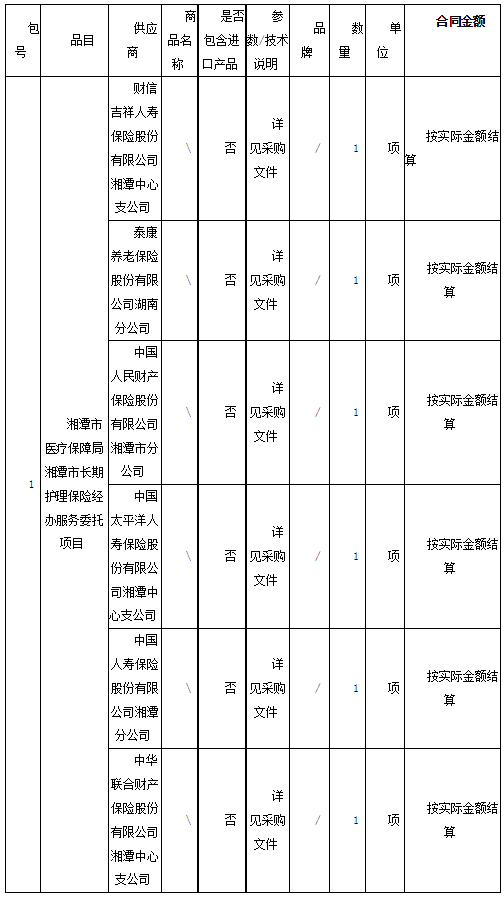 | 包号 | 品目 | 供应商 | 商品名称 | 是否包含进口产品 | 参数/技术说明 | 品牌 | 数量 | 单位 | 合同金额 |
|---|---|---|---|---|---|---|---|---|---|
| 1 | 湘潭市医疗保障局湘潭市长期护理保险经办服务委托项目 | 财信吉祥人寿保险股份有限公司湘潭中心支公司 | \ | 否 | 详见采购文件 | / | 1 | 项 | 按实际金额结算 |
| | | 泰康养老保险股份有限公司湖南分公司 | \ | 否 | 详见采购文件 | / | 1 | 项 | 按实际金额结算 |
| | | 中国人民财产保险股份有限公司湘潭市分公司 | \ | 否 | 详见采购文件 | / | 1 | 项 | 按实际金额结算 |
| | | 中国太平洋人寿保险股份有限公司湘潭中心支公司 | \ | 否 | 详见采购文件 | / | 1 | 项 | 按实际金额结算 |
| | | 中国人寿保险股份有限公司湘潭分公司 | \ | 否 | 详见采购文件 | / | 1 | 项 | 按实际金额结算 |
| | | 中华联合财产保险股份有限公司湘潭中心支公司 | \ | 否 | 详见采购文件 | / | 1 | 项 | 按实际金额结算 |